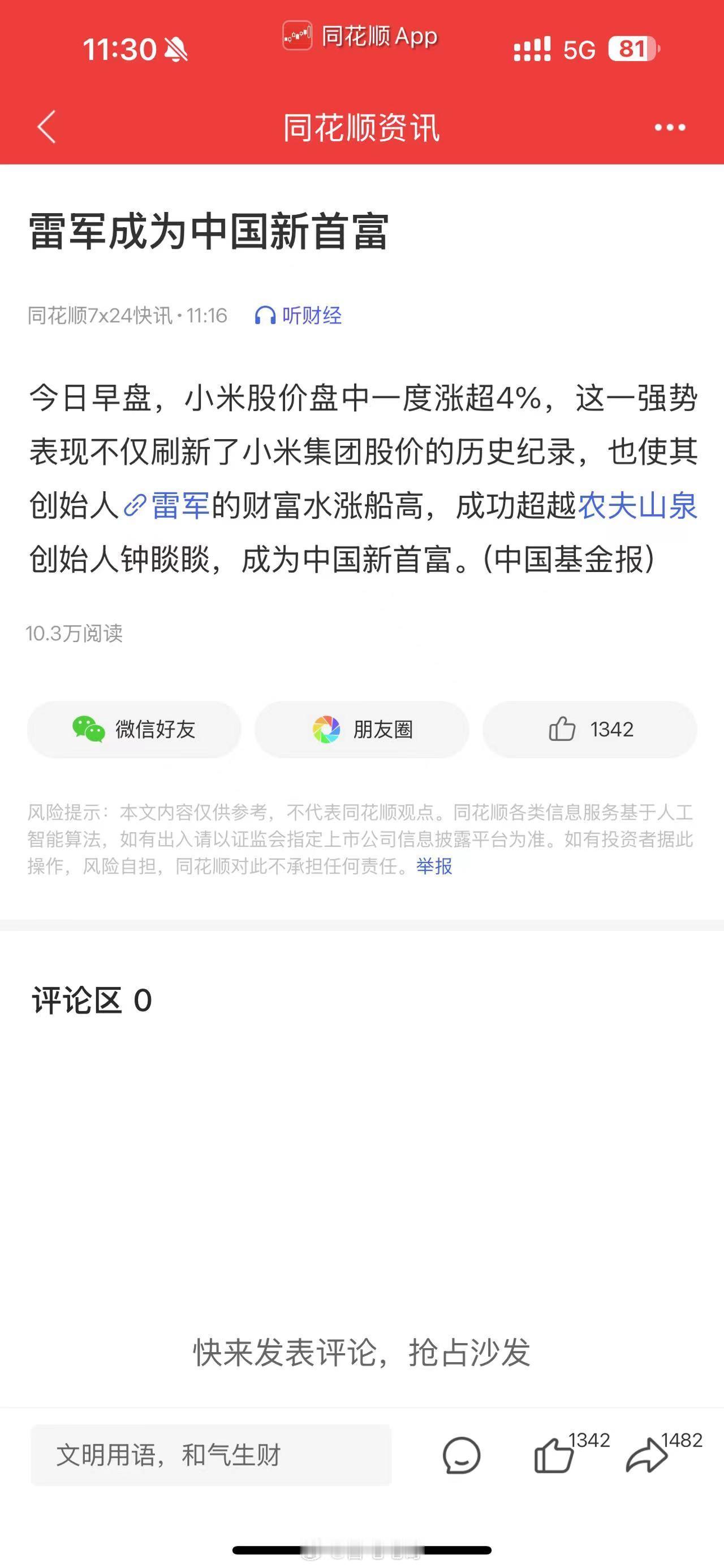 11:30 同花顺 App 5G 81

同花顺资讯

雷军成为中国新首富

同花顺7x24快讯 · 11:16 听财经

今日早盘，小米股价盘中一度涨超4%，这一强势表现不仅刷新了小米集团股价的历史纪录，也使其创始人雷军的财富水涨船高，成功超越农夫山泉创始人钟睒睒，成为中国新首富。(中国基金报)

10.3万阅读

微信好友 朋友圈 1342

风险提示：本文内容仅供参考，不代表同花顺观点。同花顺各类信息服务基于人工智能算法，如有出入请以证监会指定上市公司信息披露平台为准。如有投资者据此操作，风险自担，同花顺对此不承担任何责任。举报

评论区 0

快来发表评论，抢占沙发

文明用语，和气生财 1342 1482